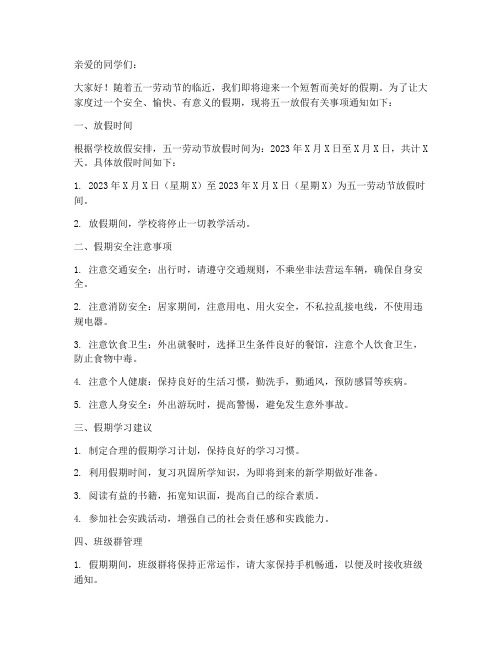 亲爱的同学们：

大家好！随着五一劳动节的临近，我们即将迎来一个短暂而美好的假期。为了让大家度过一个安全、愉快、有意义的假期，现将五一放假有关事项通知如下：

一、放假时间

根据学校放假安排，五一劳动节放假时间为：2023年X月X日至X月X日，共计X天。具体放假时间如下：

1. 2023年X月X日（星期X）至2023年X月X日（星期X）为五一劳动节放假时间。

2. 放假期间，学校将停止一切教学活动。

二、假期安全注意事项

1. 注意交通安全：出行时，请遵守交通规则，不乘坐非法营运车辆，确保自身安全。

2. 注意消防安全：居家期间，注意用电、用火安全，不私拉乱接电线，不使用违规电器。

3. 注意饮食卫生：外出就餐时，选择卫生条件良好的餐馆，注意个人饮食卫生，防止食物中毒。

4. 注意个人健康：保持良好的生活习惯，勤洗手，勤通风，预防感冒等疾病。

5. 注意人身安全：外出游玩时，提高警惕，避免发生意外事故。

三、假期学习建议

1. 制定合理的假期学习计划，保持良好的学习习惯。

2. 利用假期时间，复习巩固所学知识，为即将到来的新学期做好准备。

3. 阅读有益的书籍，拓宽知识面，提高自己的综合素质。

4. 参加社会实践活动，增强自己的社会责任感和实践能力。

四、班级群管理

1. 假期期间，班级群将保持正常运作，请大家保持手机畅通，以便及时接收班级通知。